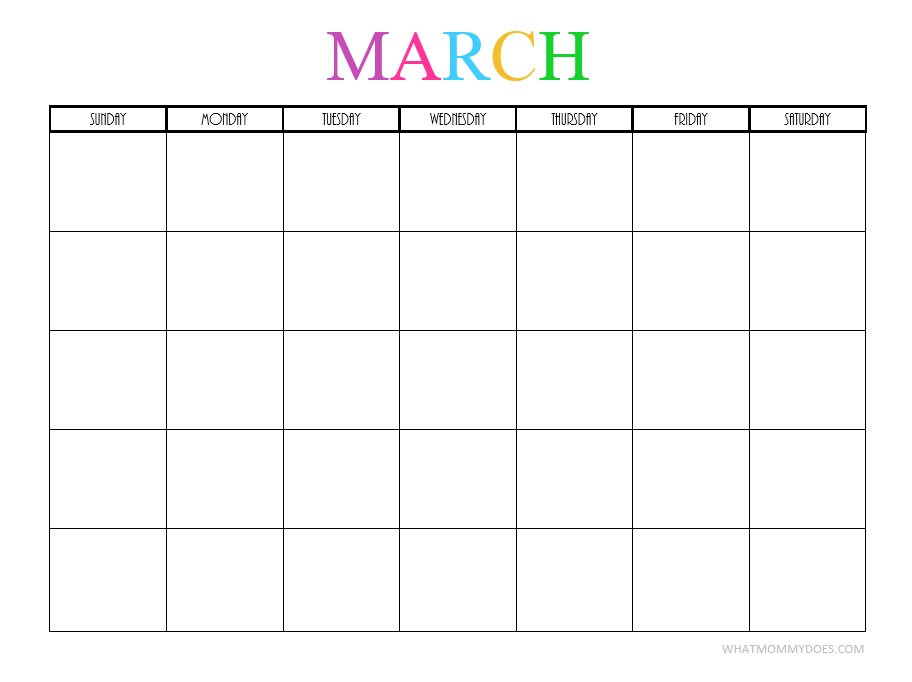 MARCH

| SUNDAY | MONDAY | TUESDAY | WEDNESDAY | THURSDAY | FRIDAY | SATURDAY |
|---|---|---|---|---|---|---|
| | | | | | | |
| | | | | | | |
| | | | | | | |
| | | | | | | |
| | | | | | | |

WHATMOMMYDOES.COM